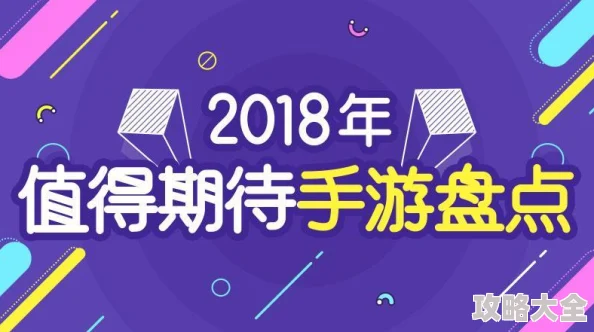 2018年
值得期待手游盘点

攻略大全